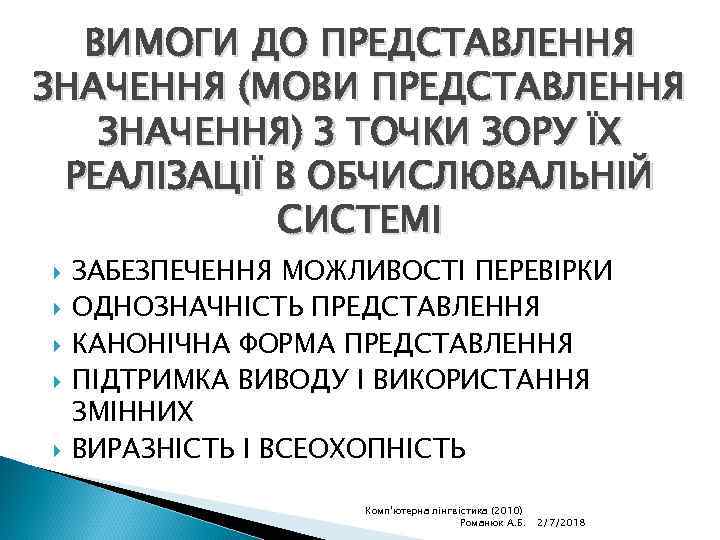 ВИМОГИ ДО ПРЕДСТАВЛЕННЯ ЗНАЧЕННЯ (МОВИ ПРЕДСТАВЛЕННЯ ЗНАЧЕННЯ) З ТОЧКИ ЗОРУ ЇХ РЕАЛІЗАЦІЇ В ОБЧИСЛЮВАЛЬНІЙ СИСТЕМІ

ЗАБЕЗПЕЧЕННЯ МОЖЛИВОСТІ ПЕРЕВІРКИ
ОДНОЗНАЧНІСТЬ ПРЕДСТАВЛЕННЯ
КАНОНІЧНА ФОРМА ПРЕДСТАВЛЕННЯ
ПІДТРИМКА ВИВОДУ І ВИКОРИСТАННЯ ЗМІННИХ
ВИРАЗНІСТЬ І ВСЕОХОПНІСТЬ

Комп'ютерна лінгвістика (2010)
Романюк А.Б. 2/7/2018